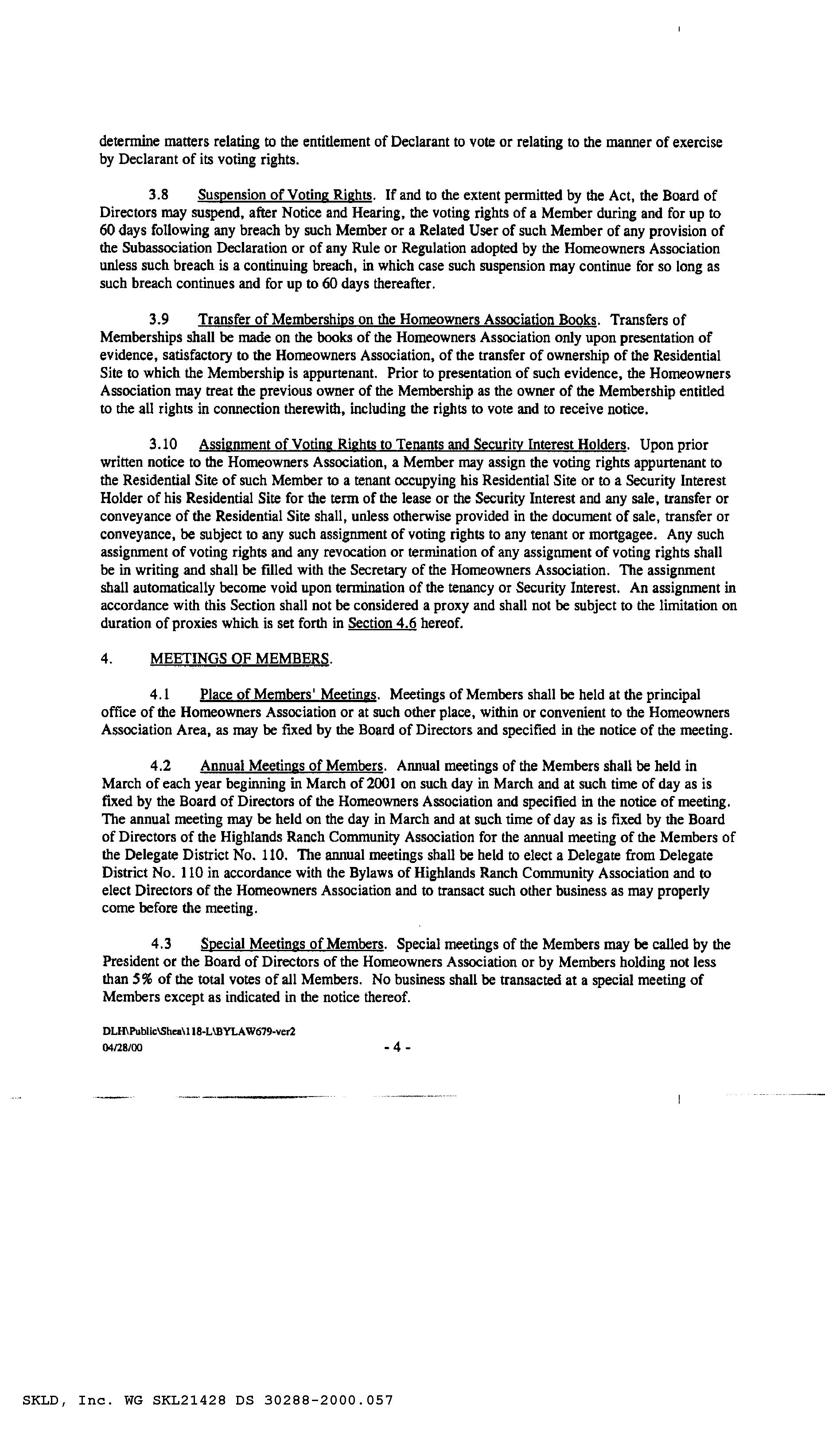 determine matters relating to the entitlement of Declarant to vote or relating to the manner of exercise by Declarant of its voting rights.

3.8 Suspension of Voting Rights. If and to the extent permitted by the Act, the Board of Directors may suspend, after Notice and Hearing, the voting rights of a Member during and for up to 60 days following any breach by such Member or a Related User of such Member of any provision of the Subassociation Declaration or of any Rule or Regulation adopted by the Homeowners Association unless such breach is a continuing breach, in which case such suspension may continue for so long as such breach continues and for up to 60 days thereafter.

3.9 Transfer of Memberships on the Homeowners Association Books. Transfers of Memberships shall be made on the books of the Homeowners Association only upon presentation of evidence, satisfactory to the Homeowners Association, of the transfer of ownership of the Residential Site to which the Membership is appurtenant. Prior to presentation of such evidence, the Homeowners Association may treat the previous owner of the Membership as the owner of the Membership entitled to the all rights in connection therewith, including the rights to vote and to receive notice.

3.10 Assignment of Voting Rights to Tenants and Security Interest Holders. Upon prior written notice to the Homeowners Association, a Member may assign the voting rights appurtenant to the Residential Site of such Member to a tenant occupying his Residential Site or to a Security Interest Holder of his Residential Site for the term of the lease or the Security Interest and any sale, transfer or conveyance of the Residential Site shall, unless otherwise provided in the document of sale, transfer or conveyance, be subject to any such assignment of voting rights to any tenant or mortgagee. Any such assignment of voting rights and any revocation or termination of any assignment of voting rights shall be in writing and shall be filled with the Secretary of the Homeowners Association. The assignment shall automatically become void upon termination of the tenancy or Security Interest. An assignment in accordance with this Section shall not be considered a proxy and shall not be subject to the limitation on duration of proxies which is set forth in Section 4.6 hereof.

4. MEETINGS OF MEMBERS.

4.1 Place of Members' Meetings. Meetings of Members shall be held at the principal office of the Homeowners Association or at such other place, within or convenient to the Homeowners Association Area, as may be fixed by the Board of Directors and specified in the notice of the meeting.

4.2 Annual Meetings of Members. Annual meetings of the Members shall be held in March of each year beginning in March of 2001 on such day in March and at such time of day as is fixed by the Board of Directors of the Homeowners Association and specified in the notice of meeting. The annual meeting may be held on the day in March and at such time of day as is fixed by the Board of Directors of the Highlands Ranch Community Association for the annual meeting of the Members of the Delegate District No. 110. The annual meetings shall be held to elect a Delegate from Delegate District No. 110 in accordance with the Bylaws of Highlands Ranch Community Association and to elect Directors of the Homeowners Association and to transact such other business as may properly come before the meeting.

4.3 Special Meetings of Members. Special meetings of the Members may be called by the President or the Board of Directors of the Homeowners Association or by Members holding not less than 5% of the total votes of all Members. No business shall be transacted at a special meeting of Members except as indicated in the notice thereof.

DLH\Public\Shea\118-L\BYLAW679-ver2
04/28/00 - 4 -

SKLD, Inc. WG SKL21428 DS 30288-2000.057